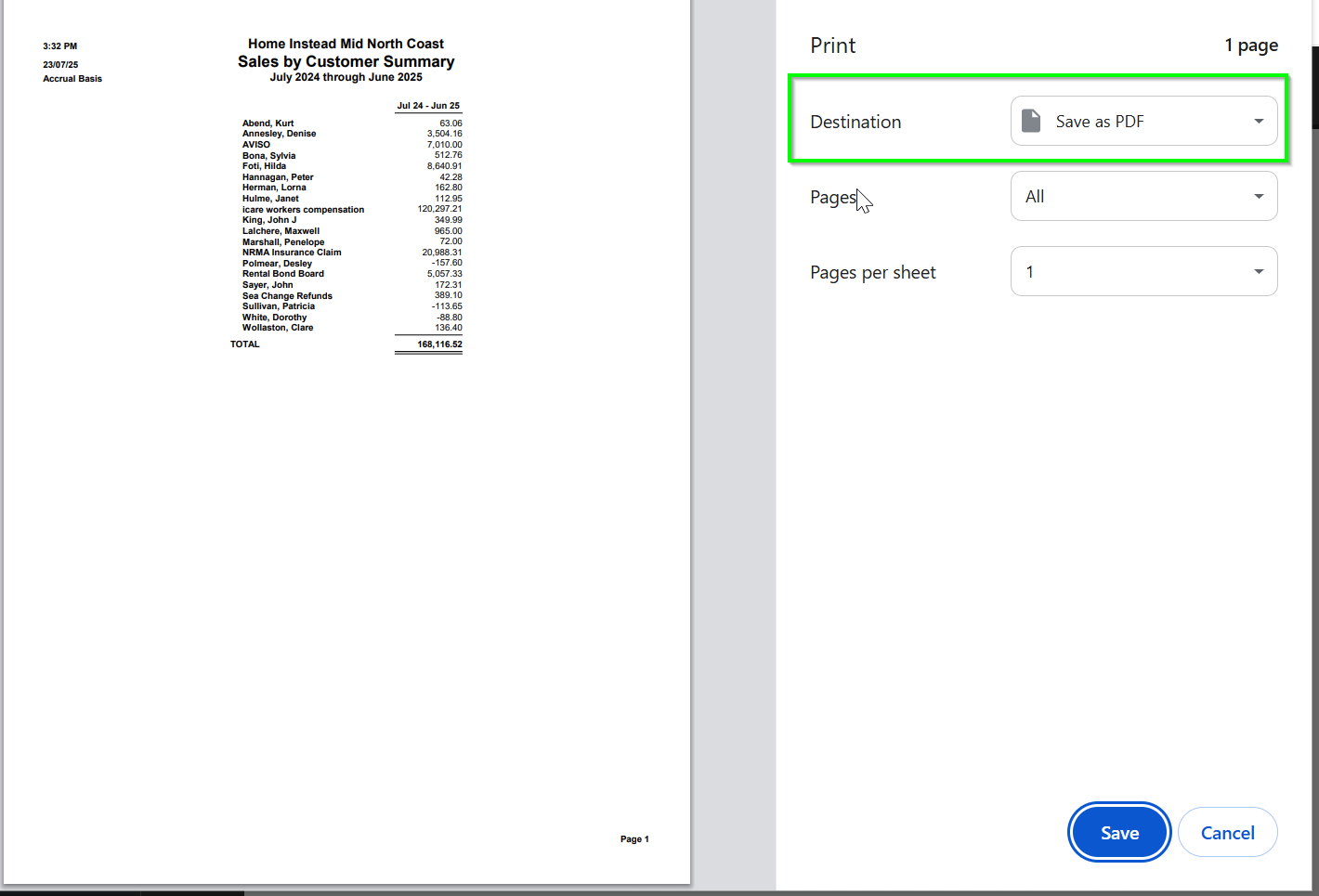 3:32 PM
23/07/25
Accrual Basis

Home Instead Mid North Coast
Sales by Customer Summary
July 2024 through June 2025

| | Jul 24 - Jun 25 |
|---|---|
| Abend, Kurt | 63.06 |
| Annesley, Denise | 3,504.16 |
| AVISO | 7,010.00 |
| Bona, Sylvia | 512.76 |
| Foti, Hilda | 8,640.91 |
| Hannagan, Peter | 42.28 |
| Herman, Lorna | 162.80 |
| Hulme, Janet | 112.95 |
| icare workers compensation | 120,297.21 |
| King, John J | 349.99 |
| Lalchere, Maxwell | 965.00 |
| Marshall, Penelope | 72.00 |
| NRMA Insurance Claim | 20,988.31 |
| Polmear, Desley | -157.60 |
| Rental Bond Board | 5,057.33 |
| Sayer, John | 172.31 |
| Sea Change Refunds | 389.10 |
| Sullivan, Patricia | -113.65 |
| White, Dorothy | -88.80 |
| Wollaston, Clare | 136.40 |
| TOTAL | 168,116.52 |

Page 1

Print
1 page
Destination
Save as PDF
Pages
All
Pages per sheet
1
Save
Cancel